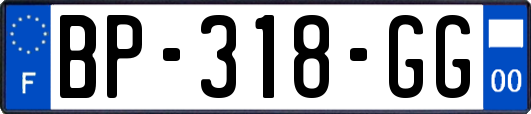 F
BP-318-GG
00